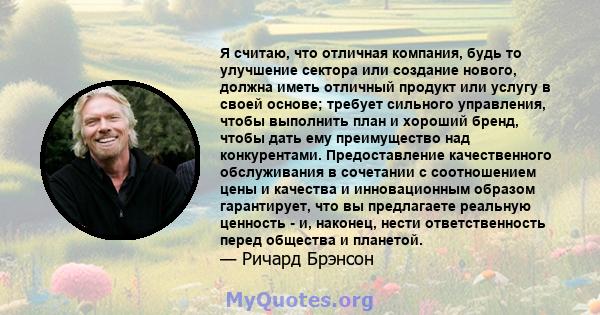 Я считаю, что отличная компания, будь то улучшение сектора или создание нового, должна иметь отличный продукт или услугу в своей основе; требует сильного управления, чтобы выполнить план и хороший бренд, чтобы дать ему преимущество над конкурентами. Предоставление качественного обслуживания в сочетании с соотношением цены и качества и инновационным образом гарантирует, что вы предлагаете реальную ценность - и, наконец, нести ответственность перед общества и планетой.
— Ричард Брэнсон

MyQuotes.org